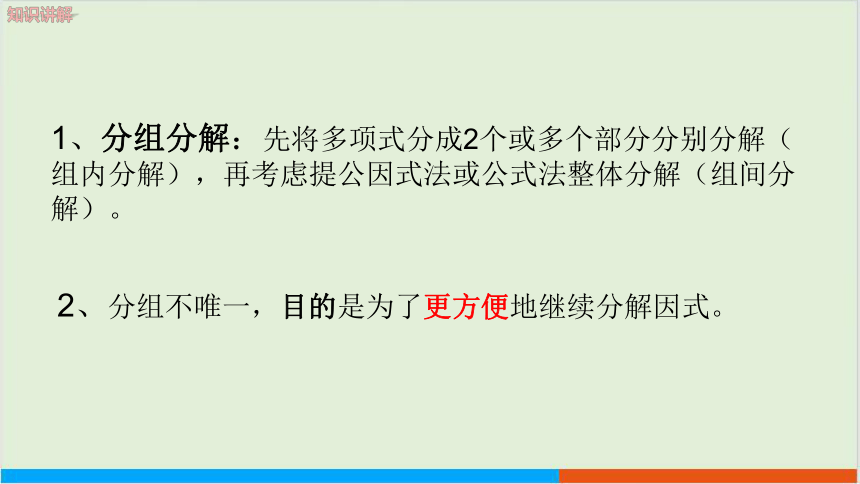 知识讲解

1、分组分解：先将多项式分成2个或多个部分分别分解（组内分解），再考虑提公因式法或公式法整体分解（组间分解）。

2、分组不唯一，目的是为了更方便地继续分解因式。